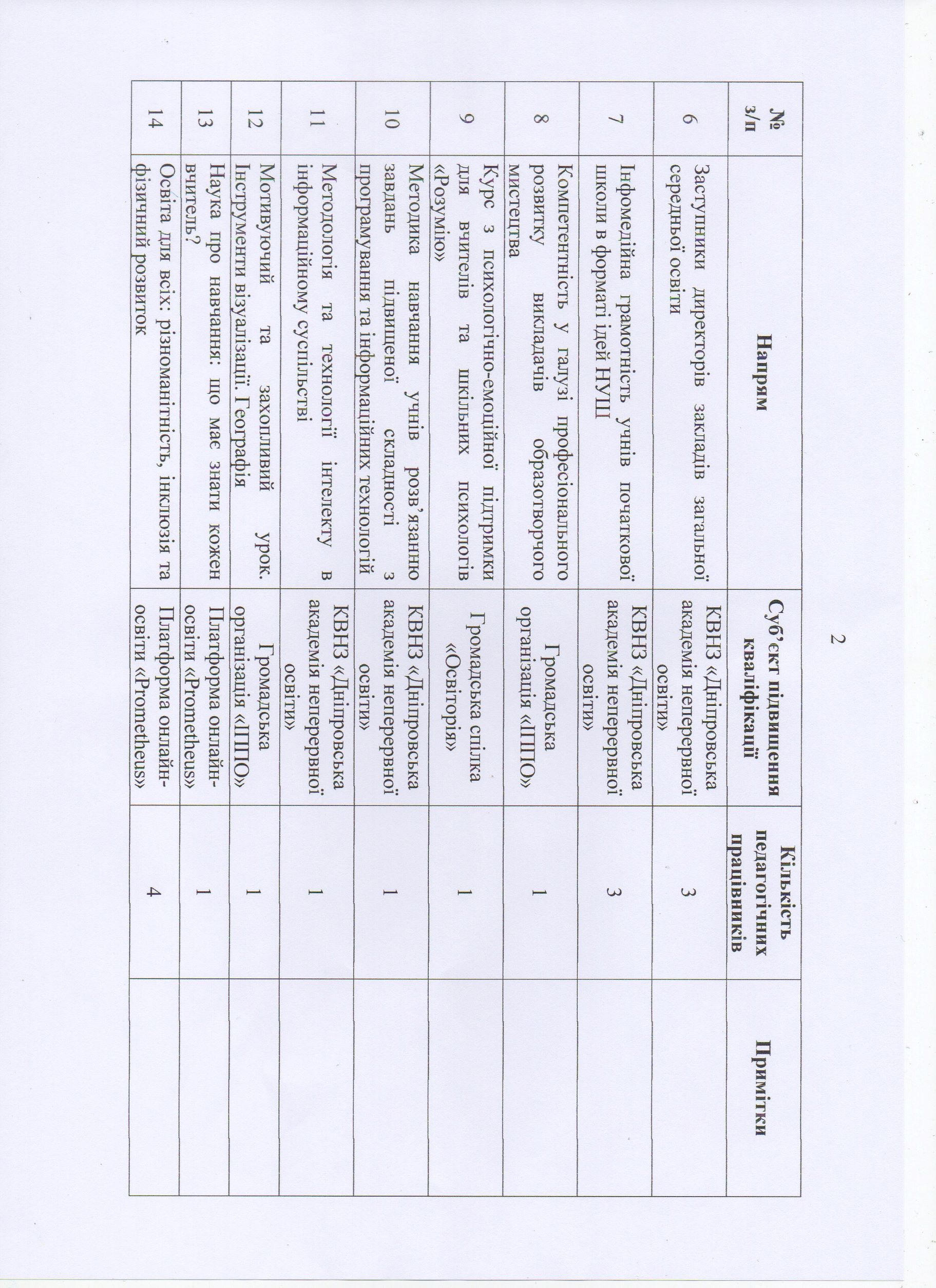 2

| № з/п | Напрям | Суб'єкт підвищення кваліфікації | Кількість педагогічних працівників | Примітки |
|---|---|---|---|---|
| 6 | Заступники директорів закладів загальної середньої освіти | КВНЗ «Дніпровська академія неперервної освіти» | 3 | |
| 7 | Інфомедійна грамотність учнів початкової школи в форматі ідей НУШ | КВНЗ «Дніпровська академія неперервної освіти» | 3 | |
| 8 | Компетентність у галузі професіонального розвитку викладачів образотворчого мистецтва | Громадська організація «ІППО» | 1 | |
| 9 | Курс з психологічно-емоційної підтримки для вчителів та шкільних психологів «Розумію» | Громадська спілка «Освіторія» | 1 | |
| 10 | Методика навчання учнів розв'язанню завдань підвищеної складності з програмування та інформаційних технологій | КВНЗ «Дніпровська академія неперервної освіти» | 1 | |
| 11 | Методологія та технології інтелекту в інформаційному суспільстві | КВНЗ «Дніпровська академія неперервної освіти» | 1 | |
| 12 | Мотивуючий та захопливий урок. Інструменти візуалізації. Географія | Громадська організація «ІППО» | 1 | |
| 13 | Наука про навчання: що має знати кожен вчитель? | Платформа онлайн-освіти «Prometheus» | 1 | |
| 14 | Освіта для всіх: різноманітність, інклюзія та фізичний розвиток | Платформа онлайн-освіти «Prometheus» | 4 | |